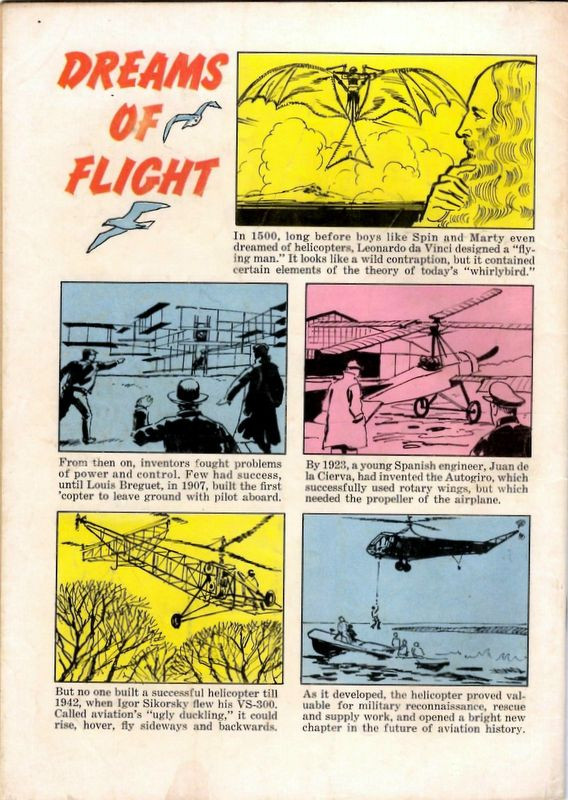 DREAMS OF FLIGHT

In 1500, long before boys like Spin and Marty even dreamed of helicopters, Leonardo da Vinci designed a "flying man." It looks like a wild contraption, but it contained certain elements of the theory of today's "whirlybird."

From then on, inventors fought problems of power and control. Few had success, until Louis Breguet, in 1907, built the first 'copter to leave ground with pilot aboard.

By 1923, a young Spanish engineer, Juan de la Cierva, had invented the Autogiro, which successfully used rotary wings, but which needed the propeller of the airplane.

But no one built a successful helicopter till 1942, when Igor Sikorsky flew his VS-300. Called aviation's "ugly duckling," it could rise, hover, fly sideways and backwards.

As it developed, the helicopter proved valuable for military reconnaissance, rescue and supply work, and opened a bright new chapter in the future of aviation history.